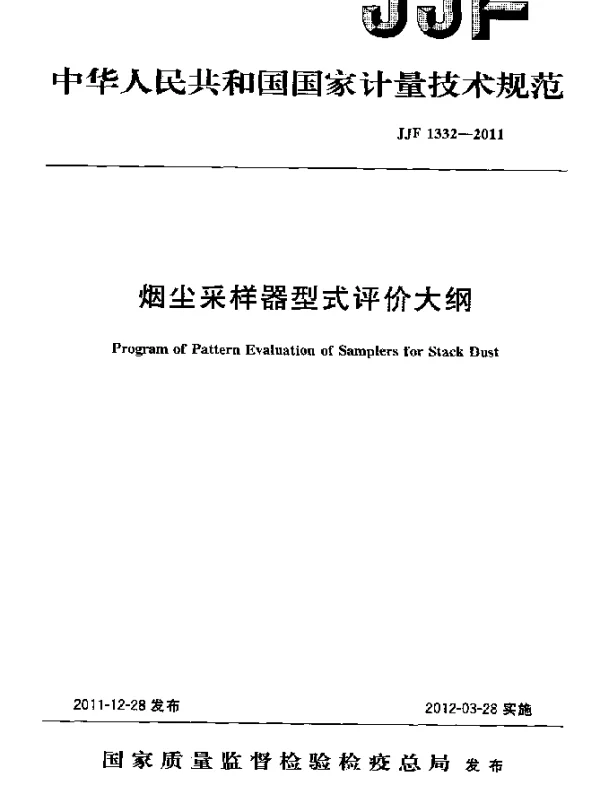 JJF

中华人民共和国国家计量技术规范

JJF 1332—2011

烟尘采样器型式评价大纲

Program of Pattern Evaluation of Samplers for Stack Dust

2011-12-28 发布

2012-03-28 实施

国家质量监督检验检疫总局 发布